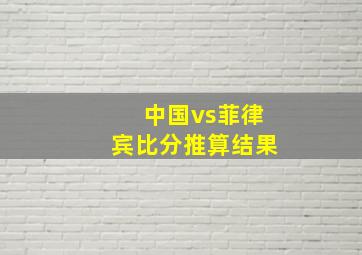 中国vs菲律宾比分推算结果